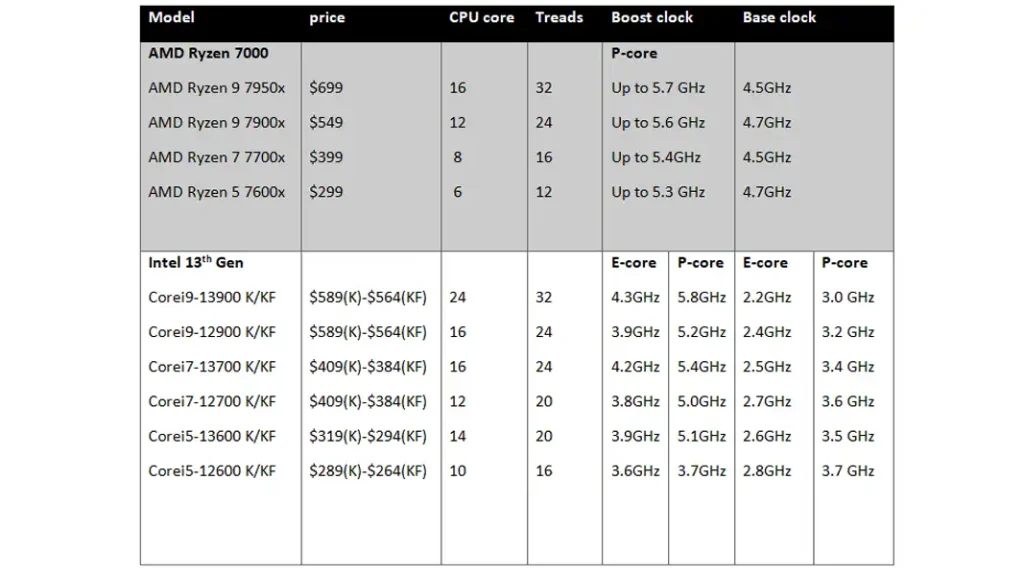 | Model | price | CPU core | Treads | Boost clock | | Base clock | |
|---|---|---|---|---|---|---|---|
| AMD Ryzen 7000 | | | | P-core | | | |
| AMD Ryzen 9 7950x | $699 | 16 | 32 | Up to 5.7 GHz | | 4.5GHz | |
| AMD Ryzen 9 7900x | $549 | 12 | 24 | Up to 5.6 GHz | | 4.7GHz | |
| AMD Ryzen 7 7700x | $399 | 8 | 16 | Up to 5.4GHz | | 4.5GHz | |
| AMD Ryzen 5 7600x | $299 | 6 | 12 | Up to 5.3 GHz | | 4.7GHz | |
| Intel 13$^{th}$ Gen | | | | E-core | P-core | E-core | P-core |
| Corei9-13900 K/KF | $589(K)-$564(KF) | 24 | 32 | 4.3GHz | 5.8GHz | 2.2GHz | 3.0 GHz |
| Corei9-12900 K/KF | $589(K)-$564(KF) | 16 | 24 | 3.9GHz | 5.2GHz | 2.4GHz | 3.2 GHz |
| Corei7-13700 K/KF | $409(K)-$384(KF) | 16 | 24 | 4.2GHz | 5.4GHz | 2.5GHz | 3.4 GHz |
| Corei7-12700 K/KF | $409(K)-$384(KF) | 12 | 20 | 3.8GHz | 5.0GHz | 2.7GHz | 3.6 GHz |
| Corei5-13600 K/KF | $319(K)-$294(KF) | 14 | 20 | 3.9GHz | 5.1GHz | 2.6GHz | 3.5 GHz |
| Corei5-12600 K/KF | $289(K)-$264(KF) | 10 | 16 | 3.6GHz | 3.7GHz | 2.8GHz | 3.7 GHz |